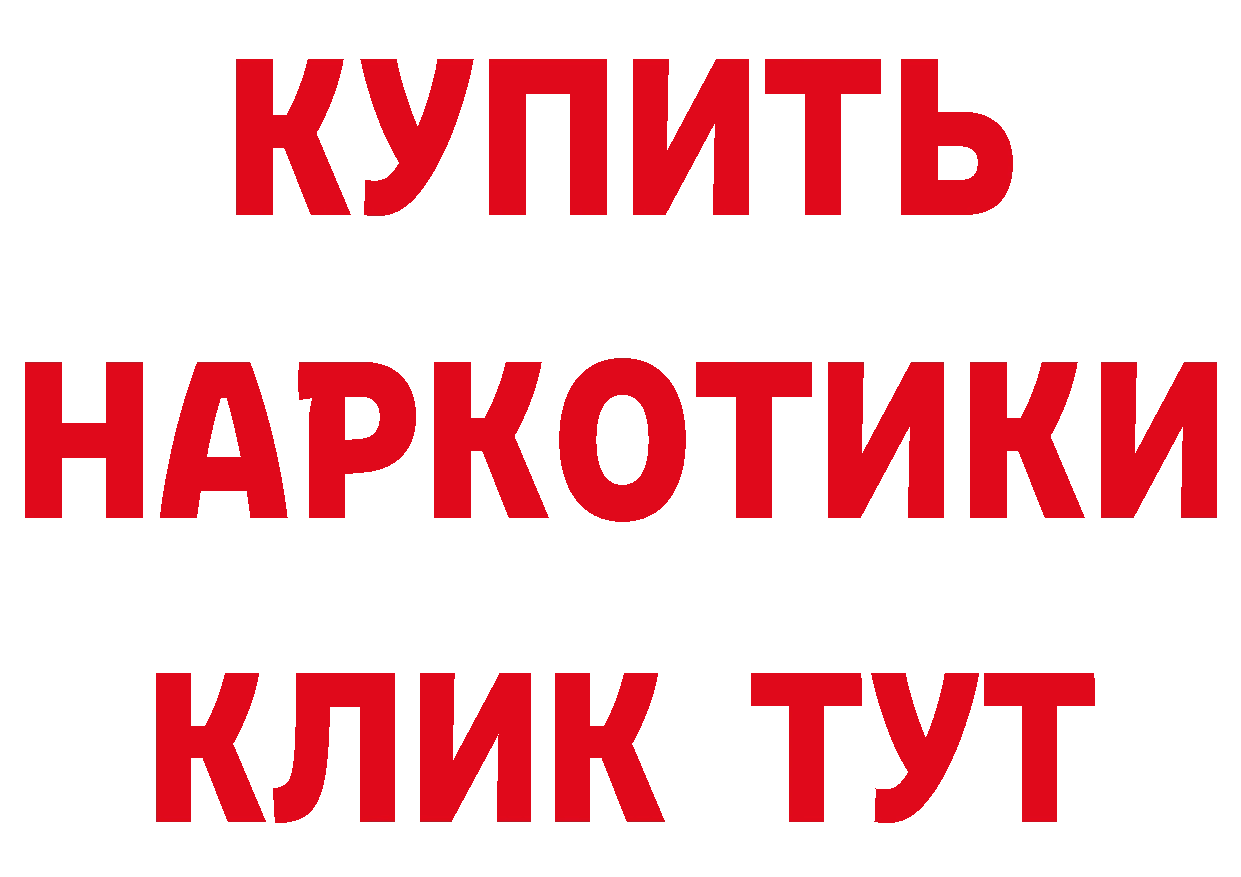 КУПИТЬ НАРКОТИКИ КЛИК ТУТ